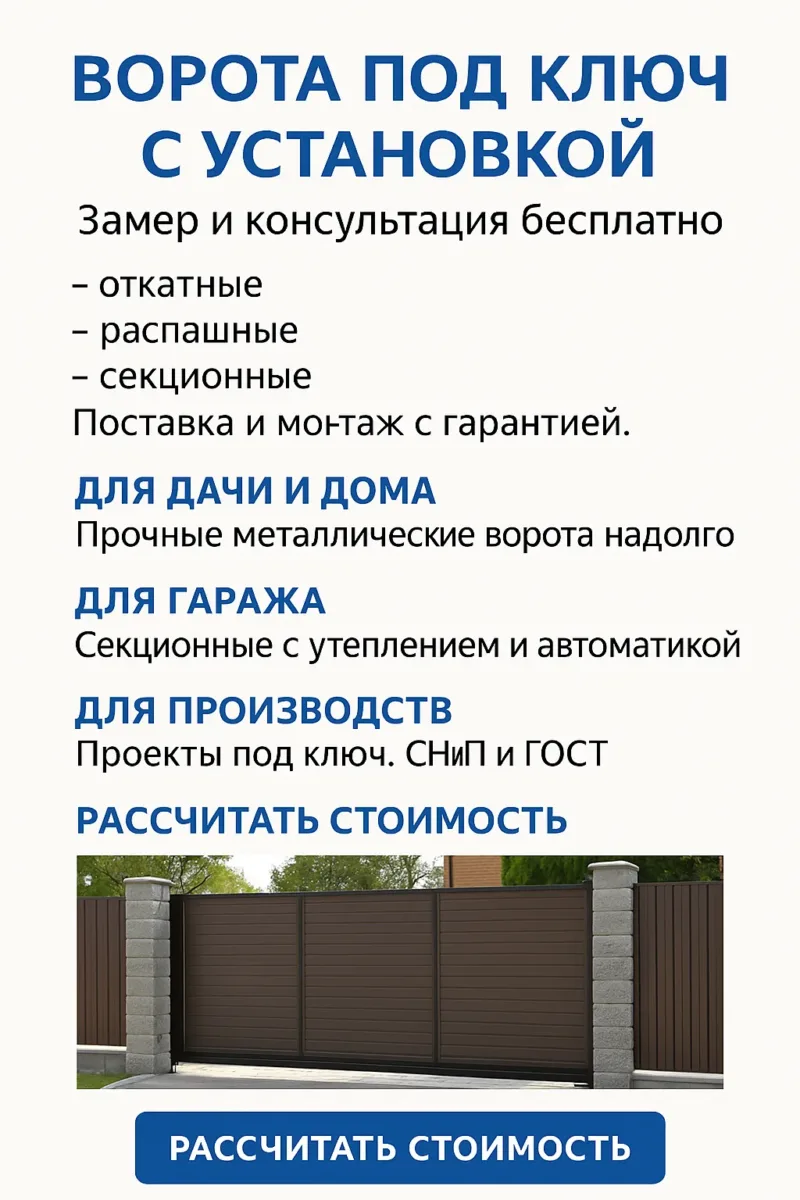 ВОРОТА ПОД КЛЮЧ С УСТАНОВКОЙ

Замер и консультация бесплатно

– откатные
– распашные
– секционные
Поставка и монтаж с гарантией.

ДЛЯ ДАЧИ И ДОМА
Прочные металлические ворота надолго

ДЛЯ ГАРАЖА
Секционные с утеплением и автоматикой

ДЛЯ ПРОИЗВОДСТВ
Проекты под ключ. СНиП и ГОСТ

РАССЧИТАТЬ СТОИМОСТЬ

РАССЧИТАТЬ СТОИМОСТЬ